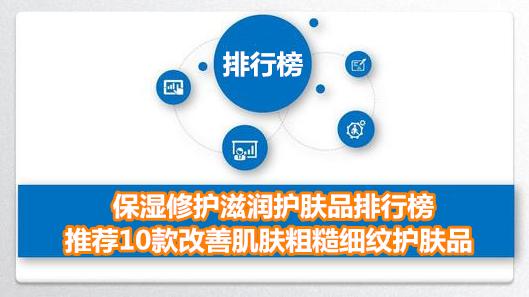 排行榜

保湿修护滋润护肤品排行榜
推荐10款改善肌肤粗糙细纹护肤品